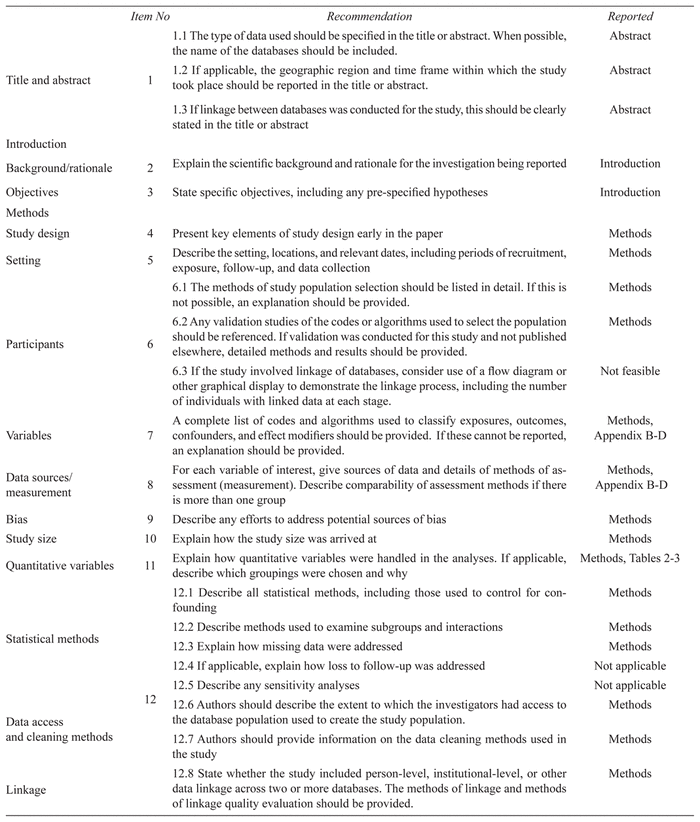 | | Item No | Recommendation | Reported |
|---|---|---|---|
| Title and abstract | 1 | 1.1 The type of data used should be specified in the title or abstract. When possible, the name of the databases should be included. | Abstract |
| | | 1.2 If applicable, the geographic region and time frame within which the study took place should be reported in the title or abstract. | Abstract |
| | | 1.3 If linkage between databases was conducted for the study, this should be clearly stated in the title or abstract | Abstract |
| Introduction | | | |
| Background/rationale | 2 | Explain the scientific background and rationale for the investigation being reported | Introduction |
| Objectives | 3 | State specific objectives, including any pre-specified hypotheses | Introduction |
| Methods | | | |
| Study design | 4 | Present key elements of study design early in the paper | Methods |
| Setting | 5 | Describe the setting, locations, and relevant dates, including periods of recruitment, exposure, follow-up, and data collection | Methods |
| Participants | 6 | 6.1 The methods of study population selection should be listed in detail. If this is not possible, an explanation should be provided. | Methods |
| | | 6.2 Any validation studies of the codes or algorithms used to select the population should be referenced. If validation was conducted for this study and not published elsewhere, detailed methods and results should be provided. | Methods |
| | | 6.3 If the study involved linkage of databases, consider use of a flow diagram or other graphical display to demonstrate the linkage process, including the number of individuals with linked data at each stage. | Not feasible |
| Variables | 7 | A complete list of codes and algorithms used to classify exposures, outcomes, confounders, and effect modifiers should be provided. If these cannot be reported, an explanation should be provided. | Methods, Appendix B-D |
| Data sources/ measurement | 8 | For each variable of interest, give sources of data and details of methods of assessment (measurement). Describe comparability of assessment methods if there is more than one group | Methods, Appendix B-D |
| Bias | 9 | Describe any efforts to address potential sources of bias | Methods |
| Study size | 10 | Explain how the study size was arrived at | Methods |
| Quantitative variables | 11 | Explain how quantitative variables were handled in the analyses. If applicable, describe which groupings were chosen and why | Methods, Tables 2-3 |
| Statistical methods | 12 | 12.1 Describe all statistical methods, including those used to control for confounding | Methods |
| | | 12.2 Describe methods used to examine subgroups and interactions | Methods |
| | | 12.3 Explain how missing data were addressed | Methods |
| | | 12.4 If applicable, explain how loss to follow-up was addressed | Not applicable |
| | | 12.5 Describe any sensitivity analyses | Not applicable |
| Data access and cleaning methods | | 12.6 Authors should describe the extent to which the investigators had access to the database population used to create the study population. | Methods |
| | | 12.7 Authors should provide information on the data cleaning methods used in the study | Methods |
| Linkage | | 12.8 State whether the study included person-level, institutional-level, or other data linkage across two or more databases. The methods of linkage and methods of linkage quality evaluation should be provided. | Methods |